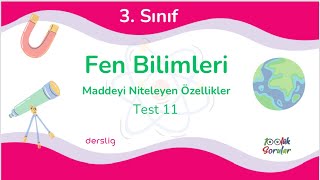 3. Sınıf

Fen Bilimleri

Maddeyi Niteleyen Özellikler

Test 11

derslig

100lük Sorular